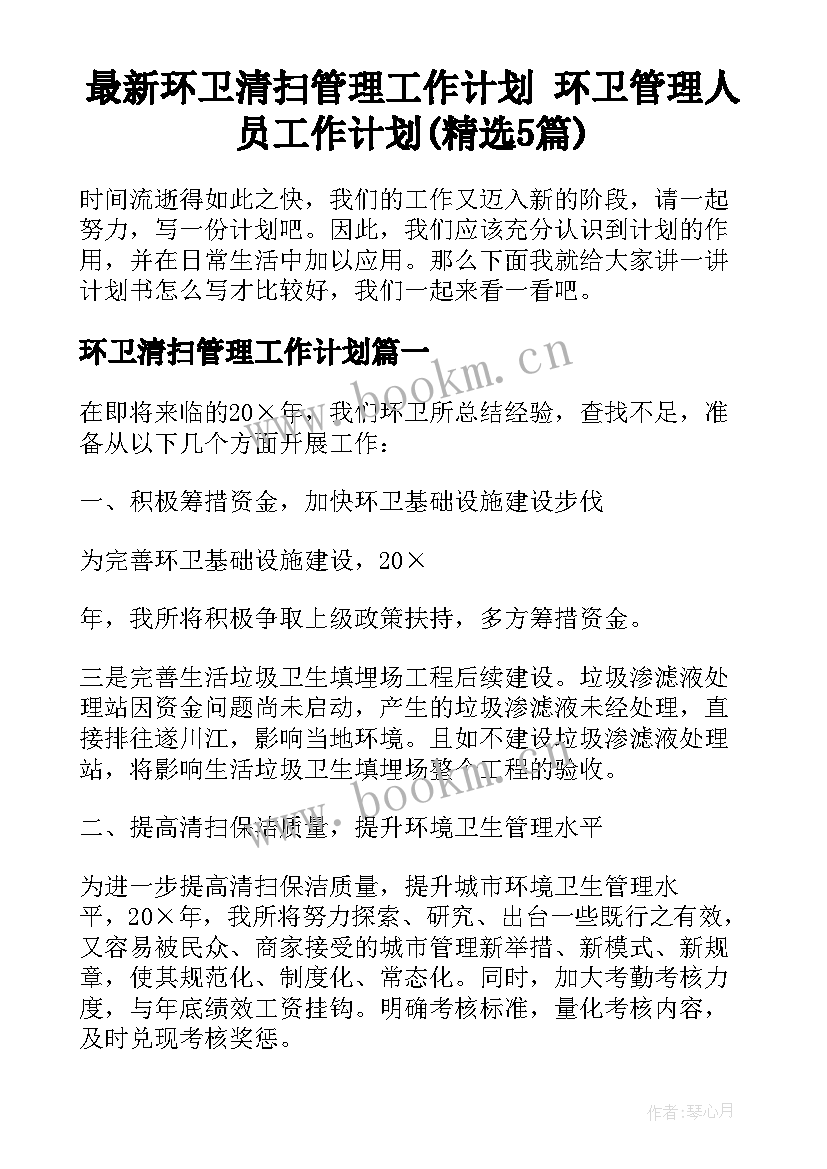 最新环卫清扫管理工作计划 环卫管理人员工作计划(精选5篇)

时间流逝得如此之快，我们的工作又迈入新的阶段，请一起努力，写一份计划吧。因此，我们应该充分认识到计划的作用，并在日常生活中加以应用。那么下面我就给大家讲一讲计划书怎么写才比较好，我们一起来看一看吧。

环卫清扫管理工作计划篇一

www.bookm.cn

在即将来临的20×年，我们环卫所总结经验，查找不足，准备从以下几个方面开展工作：

一、积极筹措资金，加快环卫基础设施建设步伐

为完善环卫基础设施建设，20×

年，我所将积极争取上级政策扶持，多方筹措资金。

三是完善生活垃圾卫生填埋场工程后续建设。垃圾渗滤液处理站因资金问题尚未启动，产生的垃圾渗滤液未经处理，直接排往遂川江，影响当地环境。且如不建设垃圾渗滤液处理站，将影响生活垃圾卫生填埋场整个工程的验收。

www.bookm.cn

二、提高清扫保洁质量，提升环境卫生管理水平

为进一步提高清扫保洁质量，提升城市环境卫生管理水平，20×年，我所将努力探索、研究、出台一些既行之有效，又容易被民众、商家接受的城市管理新举措、新模式、新规章，使其规范化、制度化、常态化。同时，加大考勤考核力度，与年底绩效工资挂钩。明确考核标准，量化考核内容，及时兑现考核奖惩。

作者：琴心月